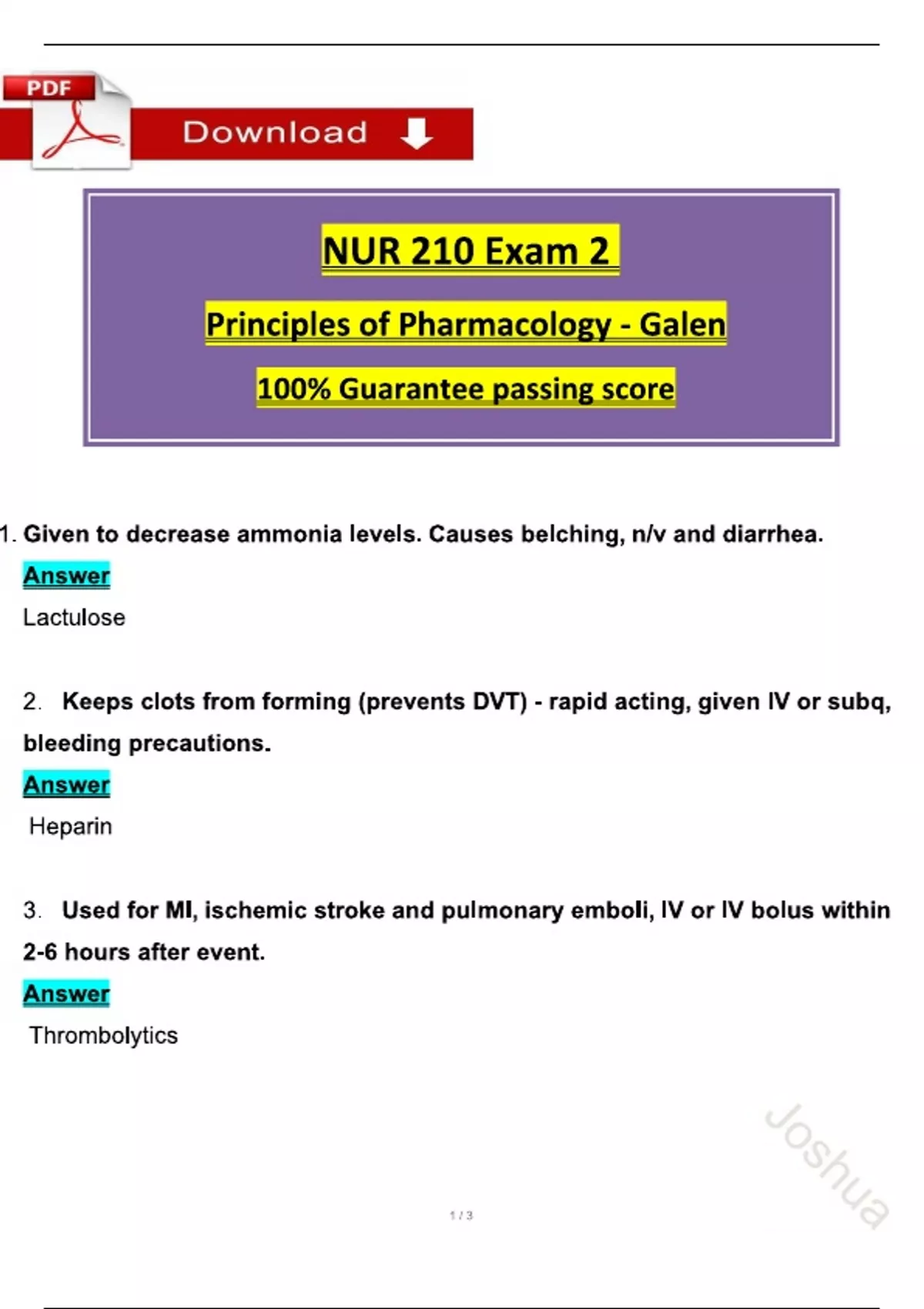 PDF

Download

NUR 210 Exam 2

Principles of Pharmacology - Galen

100% Guarantee passing score

1. Given to decrease ammonia levels. Causes belching, n/v and diarrhea.

Answer

Lactulose

2. Keeps clots from forming (prevents DVT) - rapid acting, given IV or subq, bleeding precautions.

Answer

Heparin

3. Used for MI, ischemic stroke and pulmonary emboli, IV or IV bolus within 2-6 hours after event.

Answer

Thrombolytics

Joshua

1 / 3